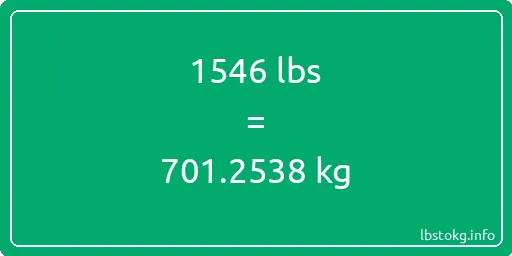 1546 lbs
=
701.2538 kg

lbstokg.info